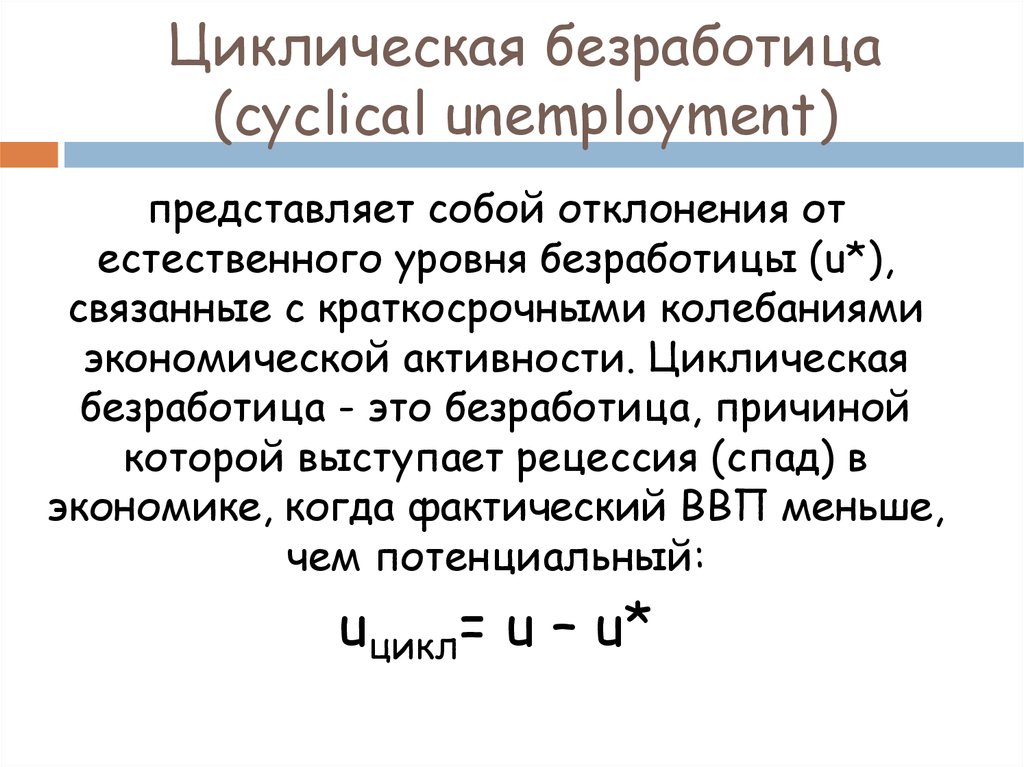 Циклическая безработица (cyclical unemployment)

представляет собой отклонения от естественного уровня безработицы (u*), связанные с краткосрочными колебаниями экономической активности. Циклическая безработица - это безработица, причиной которой выступает рецессия (спад) в экономике, когда фактический ВВП меньше, чем потенциальный:

$u_{цикл} = u - u^*$